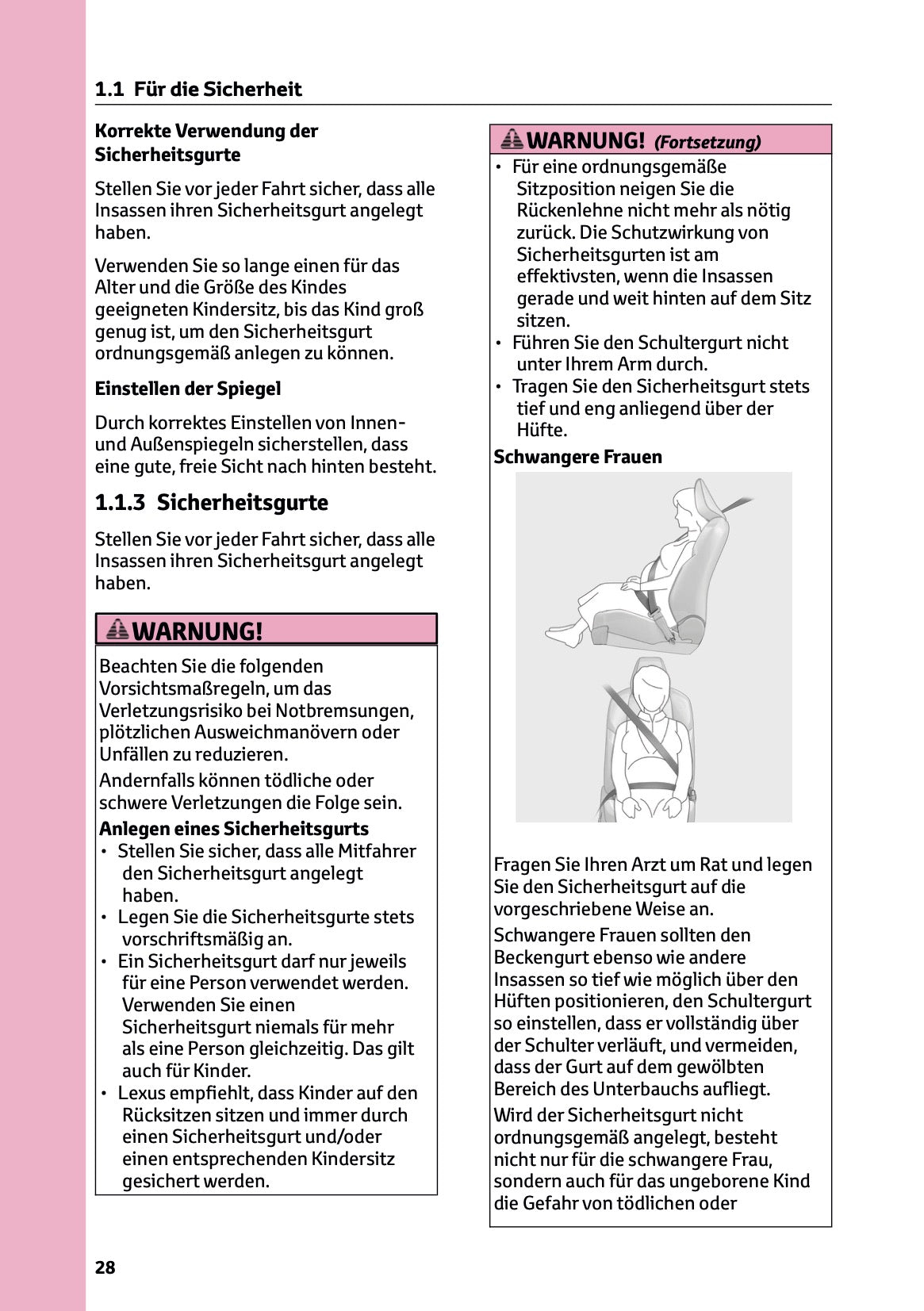 1.1 Für die Sicherheit

Korrekte Verwendung der Sicherheitsgurte

Stellen Sie vor jeder Fahrt sicher, dass alle Insassen ihren Sicherheitsgurt angelegt haben.

Verwenden Sie so lange einen für das Alter und die Größe des Kindes geeigneten Kindersitz, bis das Kind groß genug ist, um den Sicherheitsgurt ordnungsgemäß anlegen zu können.

Einstellen der Spiegel

Durch korrektes Einstellen von Innen- und Außenspiegeln sicherstellen, dass eine gute, freie Sicht nach hinten besteht.

1.1.3 Sicherheitsgurte

Stellen Sie vor jeder Fahrt sicher, dass alle Insassen ihren Sicherheitsgurt angelegt haben.

WARNUNG!

Beachten Sie die folgenden Vorsichtsmaßregeln, um das Verletzungsrisiko bei Notbremsungen, plötzlichen Ausweichmanövern oder Unfällen zu reduzieren.

Andernfalls können tödliche oder schwere Verletzungen die Folge sein.

Anlegen eines Sicherheitsgurts
• Stellen Sie sicher, dass alle Mitfahrer den Sicherheitsgurt angelegt haben.
• Legen Sie die Sicherheitsgurte stets vorschriftsmäßig an.
• Ein Sicherheitsgurt darf nur jeweils für eine Person verwendet werden. Verwenden Sie einen Sicherheitsgurt niemals für mehr als eine Person gleichzeitig. Das gilt auch für Kinder.
• Lexus empfiehlt, dass Kinder auf den Rücksitzen sitzen und immer durch einen Sicherheitsgurt und/oder einen entsprechenden Kindersitz gesichert werden.

WARNUNG! (Fortsetzung)
• Für eine ordnungsgemäße Sitzposition neigen Sie die Rückenlehne nicht mehr als nötig zurück. Die Schutzwirkung von Sicherheitsgurten ist am effektivsten, wenn die Insassen gerade und weit hinten auf dem Sitz sitzen.
• Führen Sie den Schultergurt nicht unter Ihrem Arm durch.
• Tragen Sie den Sicherheitsgurt stets tief und eng anliegend über der Hüfte.

Schwangere Frauen

Fragen Sie Ihren Arzt um Rat und legen Sie den Sicherheitsgurt auf die vorgeschriebene Weise an.

Schwangere Frauen sollten den Beckengurt ebenso wie andere Insassen so tief wie möglich über den Hüften positionieren, den Schultergurt so einstellen, dass er vollständig über der Schulter verläuft, und vermeiden, dass der Gurt auf dem gewölbten Bereich des Unterbauchs aufliegt.

Wird der Sicherheitsgurt nicht ordnungsgemäß angelegt, besteht nicht nur für die schwangere Frau, sondern auch für das ungeborene Kind die Gefahr von tödlichen oder

28